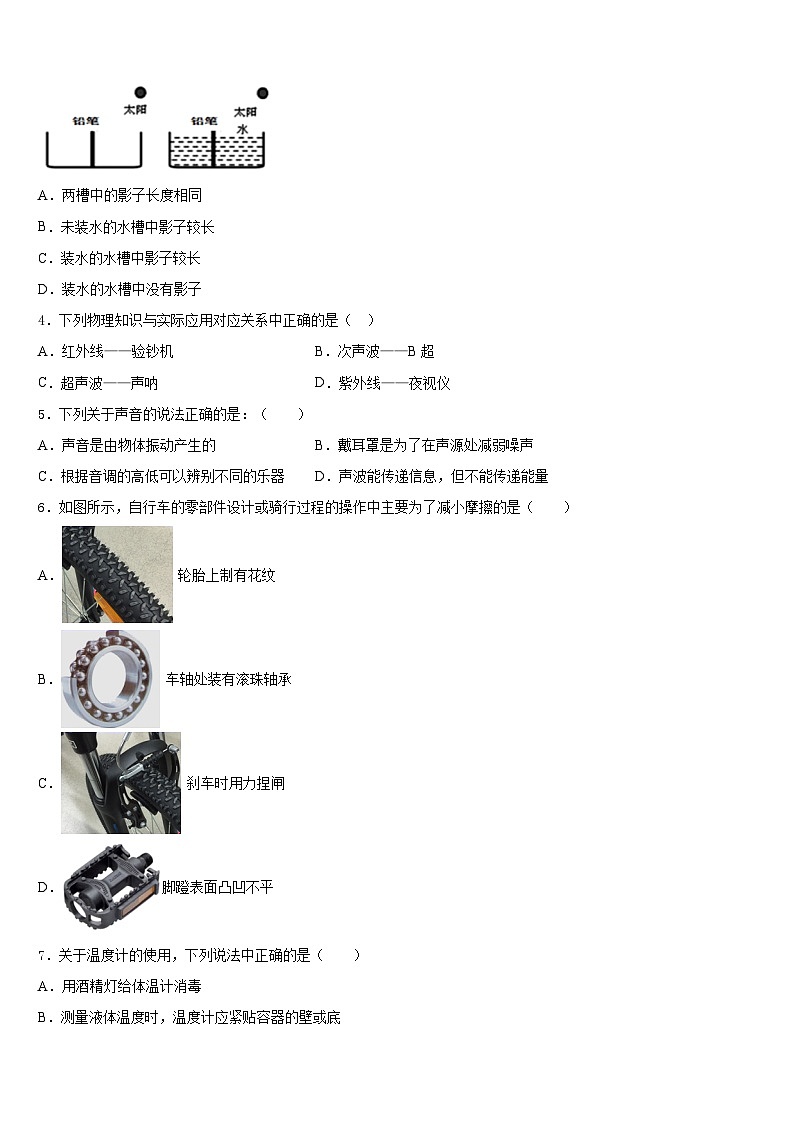 铅笔 太阳 铅笔 太阳 水

A．两槽中的影子长度相同

B．未装水的水槽中影子较长

C．装水的水槽中影子较长

D．装水的水槽中没有影子

4．下列物理知识与实际应用对应关系中正确的是（　）

A．红外线——验钞机

B．次声波——B 超

C．超声波——声呐

D．紫外线——夜视仪

5．下列关于声音的说法正确的是：（　　）

A．声音是由物体振动产生的

B．戴耳罩是为了在声源处减弱噪声

C．根据音调的高低可以辨别不同的乐器

D．声波能传递信息，但不能传递能量

6．如图所示，自行车的零部件设计或骑行过程的操作中主要为了减小摩擦的是（　　）

A．轮胎上制有花纹

B．车轴处装有滚珠轴承

C．刹车时用力捏闸

D．脚蹬表面凸凹不平

7．关于温度计的使用，下列说法中正确的是（　　）

A．用酒精灯给体温计消毒

B．测量液体温度时，温度计应紧贴容器的壁或底